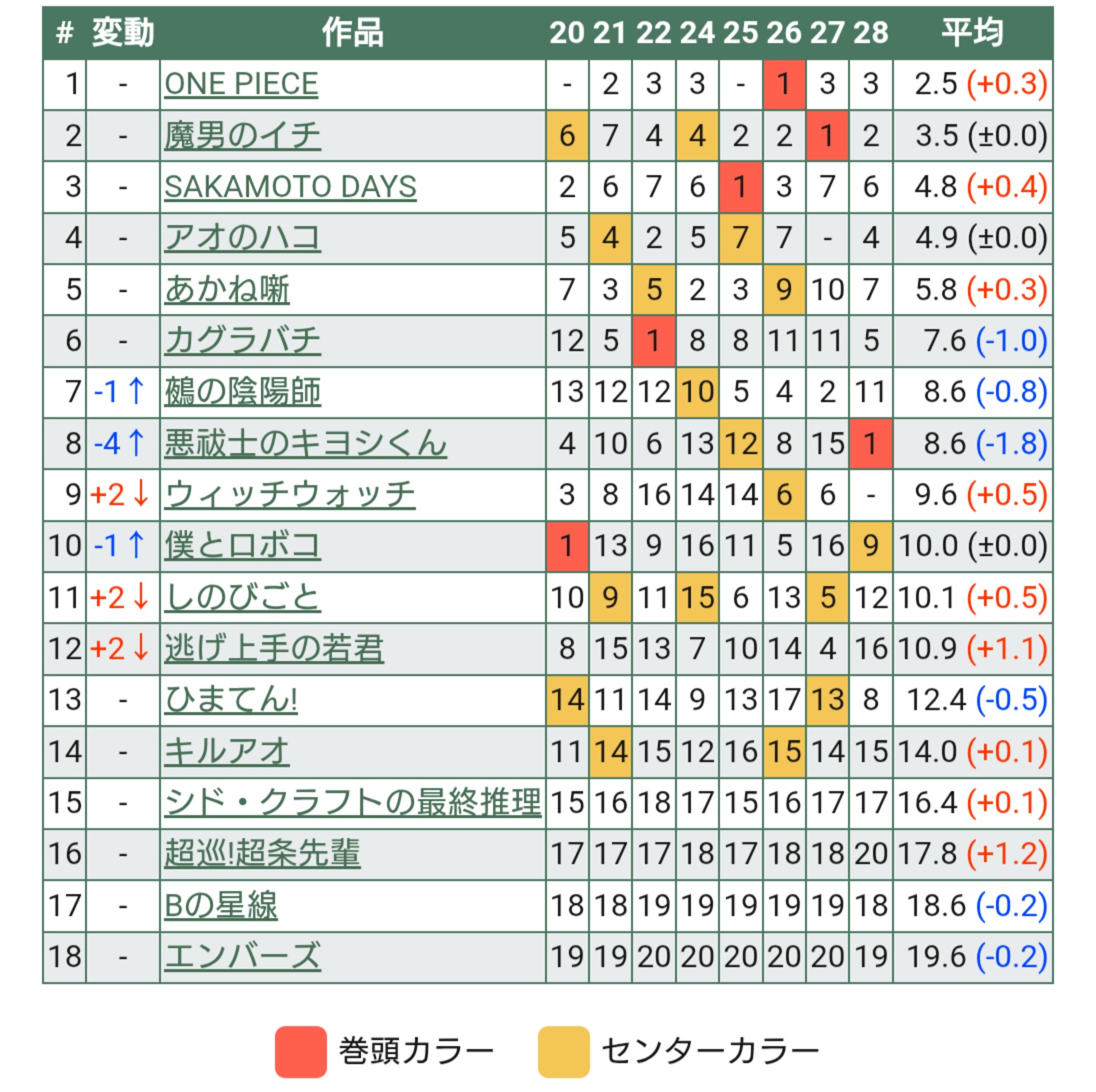 | # | 変動 | 作品 | 20 | 21 | 22 | 24 | 25 | 26 | 27 | 28 | 平均 |
|---|---|---|---|---|---|---|---|---|---|---|---|
| 1 | - | ONE PIECE | - | 2 | 3 | 3 | - | 1 | 3 | 3 | 2.5 (+0.3) |
| 2 | - | 魔男のイチ | 6 | 7 | 4 | 4 | 2 | 2 | 1 | 2 | 3.5 (±0.0) |
| 3 | - | SAKAMOTO DAYS | 2 | 6 | 7 | 6 | 1 | 3 | 7 | 6 | 4.8 (+0.4) |
| 4 | - | アオのハコ | 5 | 4 | 2 | 5 | 7 | 7 | - | 4 | 4.9 (±0.0) |
| 5 | - | あかね噺 | 7 | 3 | 5 | 2 | 3 | 9 | 10 | 7 | 5.8 (+0.3) |
| 6 | - | カグラバチ | 12 | 5 | 1 | 8 | 8 | 11 | 11 | 5 | 7.6 (-1.0) |
| 7 | -1 ↑ | 鵺の陰陽師 | 13 | 12 | 12 | 10 | 5 | 4 | 2 | 11 | 8.6 (-0.8) |
| 8 | -4 ↑ | 悪祓士のキヨシくん | 4 | 10 | 6 | 13 | 12 | 8 | 15 | 1 | 8.6 (-1.8) |
| 9 | +2 ↓ | ウィッチウォッチ | 3 | 8 | 16 | 14 | 14 | 6 | 6 | - | 9.6 (+0.5) |
| 10 | -1 ↑ | 僕とロボコ | 1 | 13 | 9 | 16 | 11 | 5 | 16 | 9 | 10.0 (±0.0) |
| 11 | +2 ↓ | しのびごと | 10 | 9 | 11 | 15 | 6 | 13 | 5 | 12 | 10.1 (+0.5) |
| 12 | +2 ↓ | 逃げ上手の若君 | 8 | 15 | 13 | 7 | 10 | 14 | 4 | 16 | 10.9 (+1.1) |
| 13 | - | ひまてん! | 14 | 11 | 14 | 9 | 13 | 17 | 13 | 8 | 12.4 (-0.5) |
| 14 | - | キルアオ | 11 | 14 | 15 | 12 | 16 | 15 | 14 | 15 | 14.0 (+0.1) |
| 15 | - | シド・クラフトの最終推理 | 15 | 16 | 18 | 17 | 15 | 16 | 17 | 17 | 16.4 (+0.1) |
| 16 | - | 超巡!超条先輩 | 17 | 17 | 17 | 18 | 17 | 18 | 18 | 20 | 17.8 (+1.2) |
| 17 | - | Bの星線 | 18 | 18 | 19 | 19 | 19 | 19 | 19 | 18 | 18.6 (-0.2) |
| 18 | - | エンバーズ | 19 | 19 | 20 | 20 | 20 | 20 | 20 | 19 | 19.6 (-0.2) |

巻頭カラー センターカラー